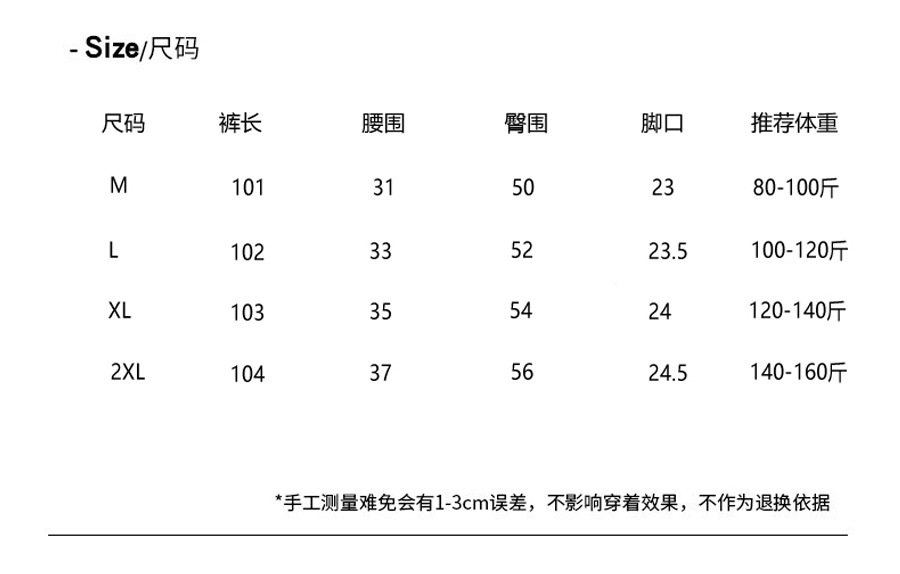 - Size/尺码

| 尺码 | 裤长 | 腰围 | 臀围 | 脚口 | 推荐体重 |
|---|---|---|---|---|---|
| M | 101 | 31 | 50 | 23 | 80-100斤 |
| L | 102 | 33 | 52 | 23.5 | 100-120斤 |
| XL | 103 | 35 | 54 | 24 | 120-140斤 |
| 2XL | 104 | 37 | 56 | 24.5 | 140-160斤 |

*手工测量难免会有1-3cm误差，不影响穿着效果，不作为退换依据